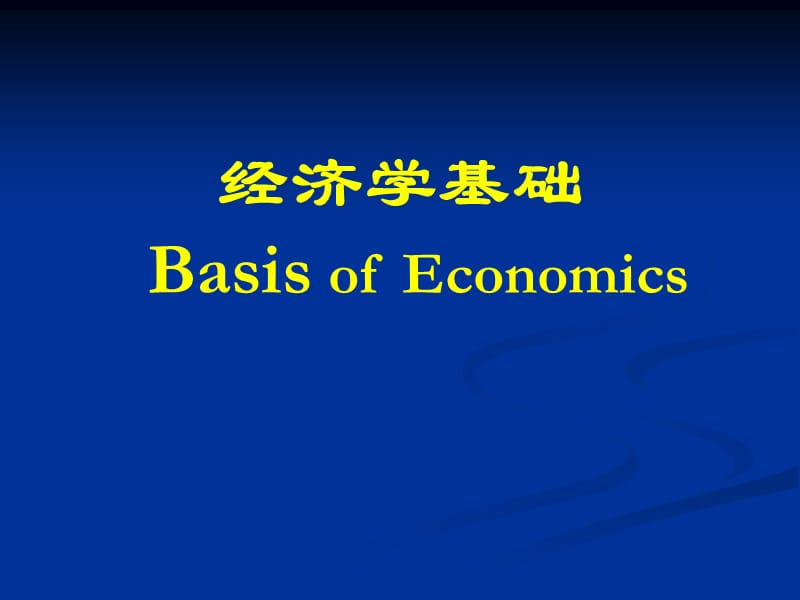 经济学基础
Basis of Economics